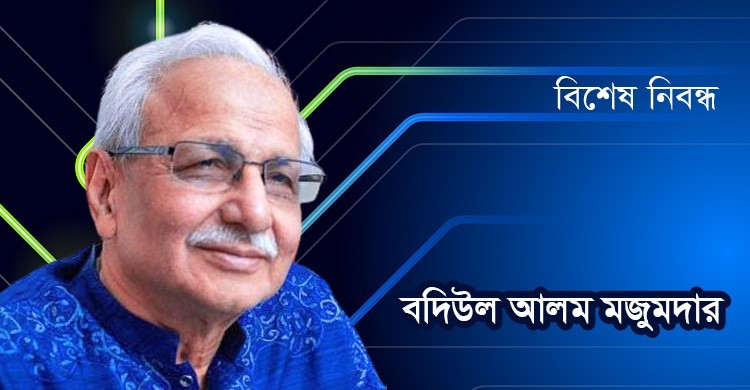 বিশেষ নিবন্ধ

বদিউল আলম মজুমদার